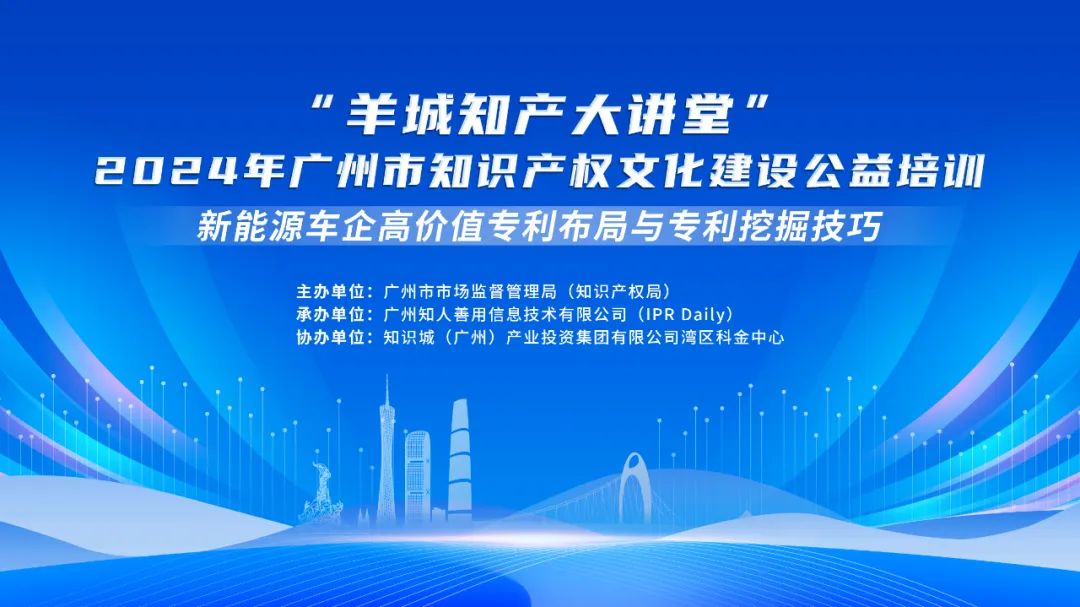 “羊城知产大讲堂”
2024年广州市知识产权文化建设公益培训
新能源车企高价值专利布局与专利挖掘技巧

主办单位：广州市市场监督管理局（知识产权局）
承办单位：广州知人善用信息技术有限公司（IPR Daily）
协办单位：知识城（广州）产业投资集团有限公司湾区科金中心